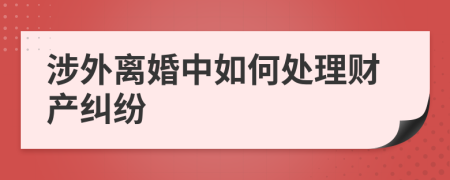 涉外离婚中如何处理财产纠纷